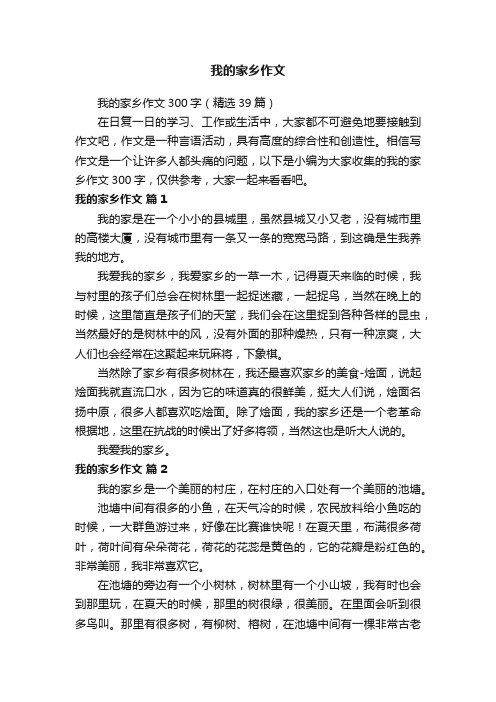 我的家乡作文

我的家乡作文300字（精选39篇）

在日复一日的学习、工作或生活中，大家都不可避免地要接触到作文吧，作文是一种言语活动，具有高度的综合性和创造性。相信写作文是一个让许多人都头痛的问题，以下是小编为大家收集的我的家乡作文300字，仅供参考，大家一起来看看吧。

我的家乡作文 篇1

我的家是在一个小小的县城里，虽然县城又小又老，没有城市里的高楼大厦，没有城市里有一条又一条的宽宽马路，到这确是生我养我的地方。

我爱我的家乡，我爱家乡的一草一木，记得夏天来临的时候，我与村里的孩子们总会在树林里一起捉迷藏，一起捉鸟，当然在晚上的时候，这里简直是孩子们的天堂，我们会在这里捉到各种各样的昆虫，当然最好的是树林中的风，没有外面的那种燥热，只有一种凉爽，大人们也会经常在这聚起来玩麻将，下象棋。

当然除了家乡有很多树林在，我还最喜欢家乡的美食-烩面，说起烩面我就直流口水，因为它的味道真的很鲜美，挺大人们说，烩面名扬中原，很多人都喜欢吃烩面。除了烩面，我的家乡还是一个老革命根据地，这里在抗战的时候出了好多将领，当然这也是听大人说的。

我爱我的家乡。

我的家乡作文 篇2

我的家乡是一个美丽的村庄，在村庄的入口处有一个美丽的池塘。

池塘中间有很多的小鱼，在天气冷的时候，农民放料给小鱼吃的时候，一大群鱼游过来，好像在比赛谁快呢！在夏天里，布满很多荷叶，荷叶间有朵朵荷花，荷花的花蕊是黄色的，它的花瓣是粉红色的。非常美丽，我非常喜欢它。

在池塘的旁边有一个小树林，树林里有一个小山坡，我有时也会到那里玩，在夏天的时候，那里的树很绿，很美丽。在里面会听到很多鸟叫。那里有很多树，有柳树、榕树，在池塘中间有一棵非常古老